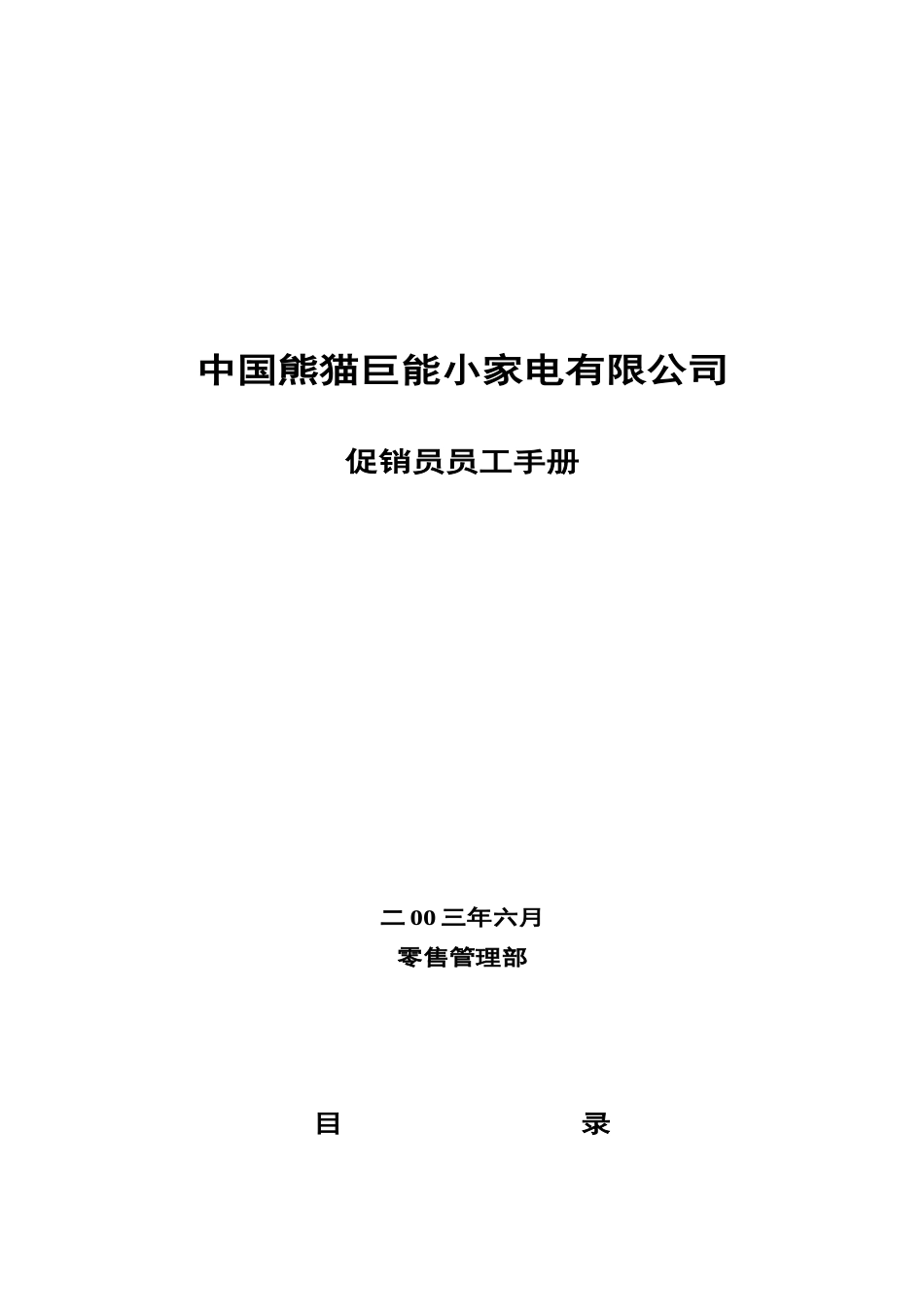 中国熊猫巨能小家电有限公司

促销员员工手册

二00三年六月

零售管理部

目　　录